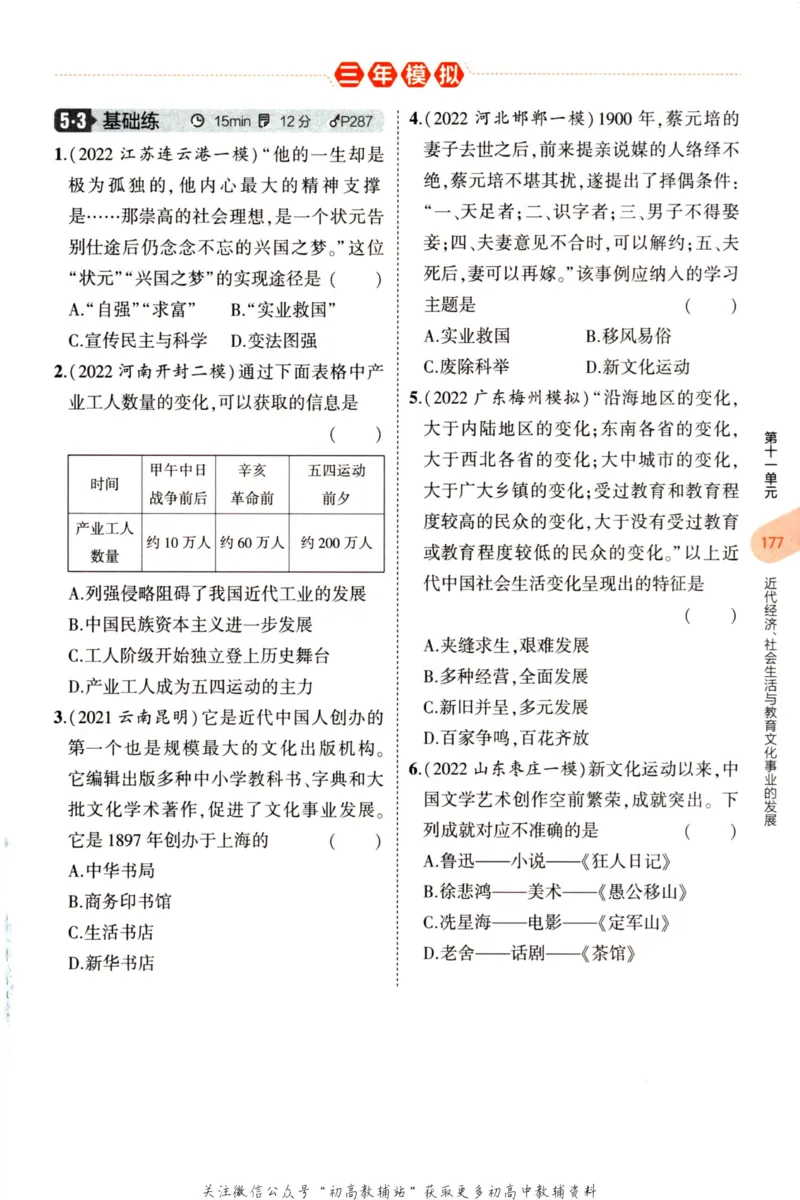 三年模拟

5·3 基础练 15min 12分 P287

1.(2022江苏连云港一模)“他的一生却是极为孤独的,他内心最大的精神支撑是……那崇高的社会理想,是一个状元告别仕途后仍念念不忘的兴国之梦。”这位“状元”“兴国之梦”的实现途径是 ( )

A.“自强”“求富” B.“实业救国”

C.宣传民主与科学 D.变法图强

2.(2022河南开封二模)通过下面表格中产业工人数量的变化,可以获取的信息是 ( )

| 时间 | 甲午中日战争前后 | 辛亥革命前 | 五四运动前夕 |
|---|---|---|---|
| 产业工人数量 | 约10万人 | 约60万人 | 约200万人 |

A.列强侵略阻碍了我国近代工业的发展

B.中国民族资本主义进一步发展

C.工人阶级开始独立登上历史舞台

D.产业工人成为五四运动的主力

3.(2021云南昆明)它是近代中国人创办的第一个也是规模最大的文化出版机构。它编辑出版多种中小学教科书、字典和大批文化学术著作,促进了文化事业发展。它是1897年创办于上海的 ( )

A.中华书局

B.商务印书馆

C.生活书店

D.新华书店

4.(2022河北邯郸一模)1900年,蔡元培的妻子去世之后,前来提亲说媒的人络绎不绝,蔡元培不堪其扰,遂提出了择偶条件:“一、天足者;二、识字者;三、男子不得娶妾;四、夫妻意见不合时,可以解约;五、夫死后,妻可以再嫁。”该事例应纳入的学习主题是 ( )

A.实业救国 B.移风易俗

C.废除科举 D.新文化运动

5.(2022广东梅州模拟)“沿海地区的变化,大于内陆地区的变化;东南各省的变化,大于西北各省的变化;大中城市的变化,大于广大乡镇的变化;受过教育和教育程度较高的民众的变化,大于没有受过教育或教育程度较低的民众的变化。”以上近代中国社会生活变化呈现出的特征是 ( )

A.夹缝求生,艰难发展

B.多种经营,全面发展

C.新旧并呈,多元发展

D.百家争鸣,百花齐放

6.(2022山东枣庄一模)新文化运动以来,中国文学艺术创作空前繁荣,成就突出。下列成就对应不准确的是 ( )

A.鲁迅——小说——《狂人日记》

B.徐悲鸿——美术——《愚公移山》

C.冼星海——电影——《定军山》

D.老舍——话剧——《茶馆》

第十一单元

177

近代经济、社会生活与教育文化事业的发展

关注微信公众号“初高教辅站”获取更多初高中教辅资料